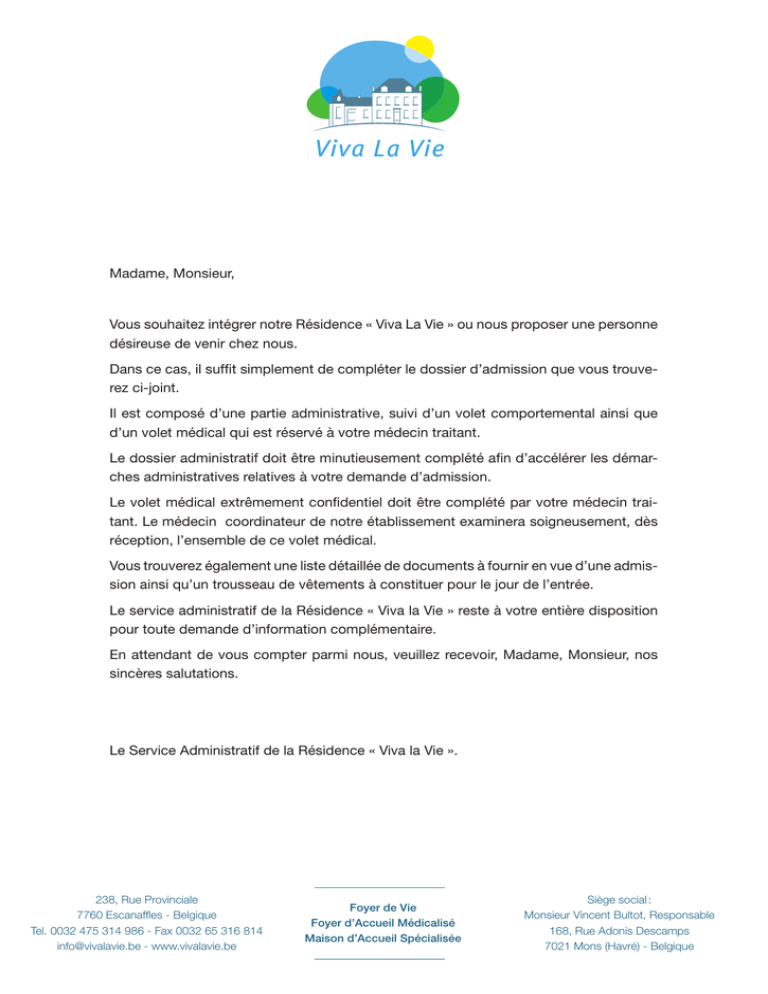 Viva La Vie

Madame, Monsieur,

Vous souhaitez intégrer notre Résidence « Viva La Vie » ou nous proposer une personne désireuse de venir chez nous.

Dans ce cas, il suffit simplement de compléter le dossier d'admission que vous trouverez ci-joint.

Il est composé d'une partie administrative, suivi d'un volet comportemental ainsi que d'un volet médical qui est réservé à votre médecin traitant.

Le dossier administratif doit être minutieusement complété afin d'accélérer les démarches administratives relatives à votre demande d'admission.

Le volet médical extrêmement confidentiel doit être complété par votre médecin traitant. Le médecin coordinateur de notre établissement examinera soigneusement, dès réception, l'ensemble de ce volet médical.

Vous trouverez également une liste détaillée de documents à fournir en vue d'une admission ainsi qu'un trousseau de vêtements à constituer pour le jour de l'entrée.

Le service administratif de la Résidence « Viva la Vie » reste à votre entière disposition pour toute demande d'information complémentaire.

En attendant de vous compter parmi nous, veuillez recevoir, Madame, Monsieur, nos sincères salutations.

Le Service Administratif de la Résidence « Viva la Vie ».

238, Rue Provinciale
7760 Escanaffles - Belgique
Tel. 0032 475 314 986 - Fax 0032 65 316 814
info@vivalavie.be - www.vivalavie.be

Foyer de Vie
Foyer d'Accueil Médicalisé
Maison d'Accueil Spécialisée

Siège social :
Monsieur Vincent Bultot, Responsable
168, Rue Adonis Descamps
7021 Mons (Havré) - Belgique